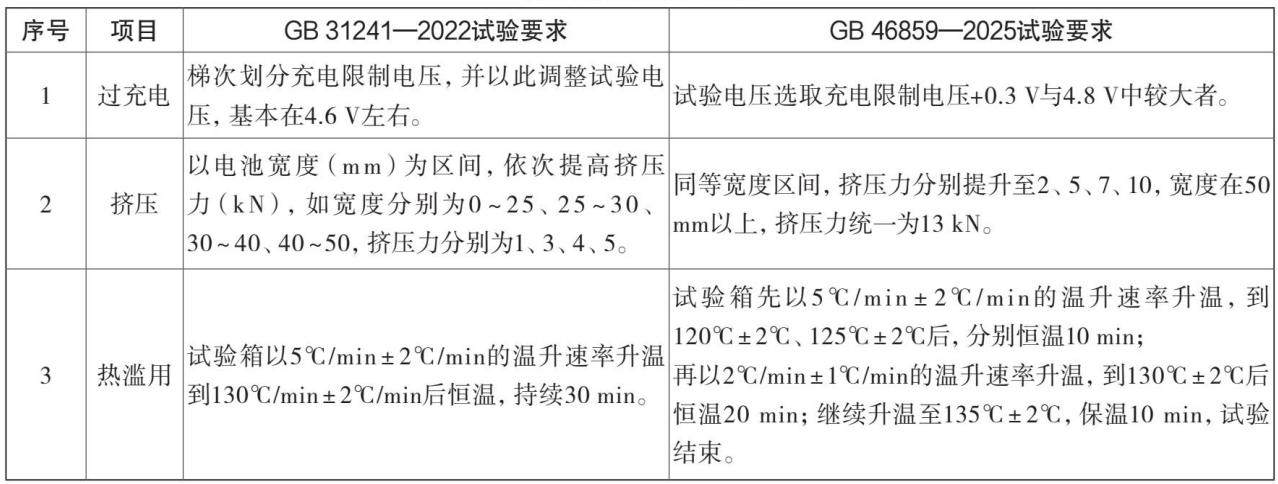 | 序号 | 项目 | GB 31241—2022试验要求 | GB 46859—2025试验要求 |
|---|---|---|---|
| 1 | 过充电 | 梯次划分充电限制电压，并以此调整试验电压，基本在4.6 V左右。 | 试验电压选取充电限制电压+0.3 V与4.8 V中较大者。 |
| 2 | 挤压 | 以电池宽度（mm）为区间，依次提高挤压力（kN），如宽度分别为0~25、25~30、30~40、40~50，挤压力分别为1、3、4、5。 | 同等宽度区间，挤压力分别提升至2、5、7、10，宽度在50 mm以上，挤压力统一为13 kN。 |
| 3 | 热滥用 | 试验箱以5℃/min±2℃/min的温升速率升温到130℃/min±2℃/min后恒温，持续30 min。 | 试验箱先以5℃/min±2℃/min的温升速率升温，到120℃±2℃、125℃±2℃后，分别恒温10 min；再以2℃/min±1℃/min的温升速率升温，到130℃±2℃后恒温20 min；继续升温至135℃±2℃，保温10 min，试验结束。 |